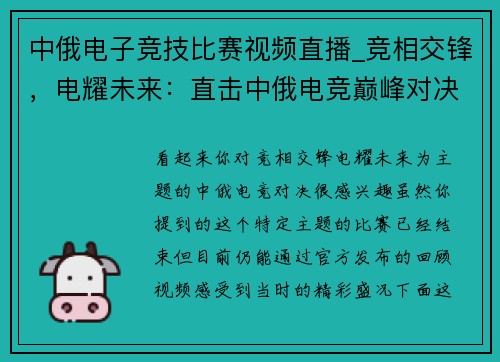 中俄电子竞技比赛视频直播_竞相交锋，电耀未来：直击中俄电竞巅峰对决

看起来你对竞相交锋电耀未来为主题的中俄电竞对决很感兴趣虽然你提到的这个特定主题的比赛已经结束但目前仍能通过官方发布的回顾视频感受到当时的精彩盛况下面这